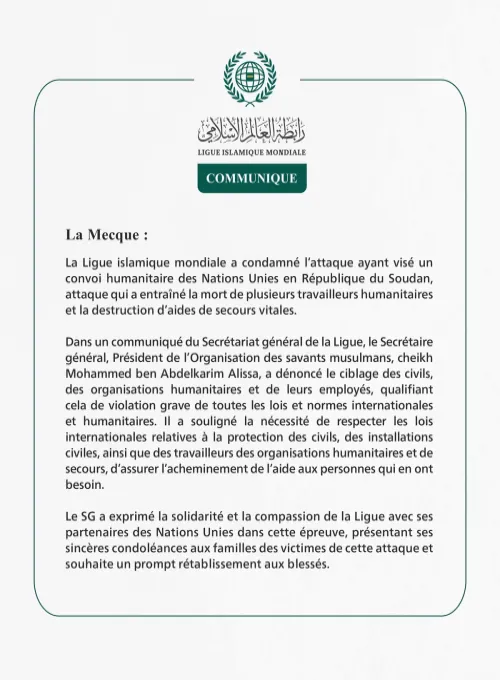 رابطة العالم الإسلامي
LIGUE ISLAMIQUE MONDIALE

COMMUNIQUE

La Mecque :

La Ligue islamique mondiale a condamné l'attaque ayant visé un convoi humanitaire des Nations Unies en République du Soudan, attaque qui a entraîné la mort de plusieurs travailleurs humanitaires et la destruction d'aides de secours vitales.

Dans un communiqué du Secrétariat général de la Ligue, le Secrétaire général, Président de l'Organisation des savants musulmans, cheikh Mohammed ben Abdelkarim Alissa, a dénoncé le ciblage des civils, des organisations humanitaires et de leurs employés, qualifiant cela de violation grave de toutes les lois et normes internationales et humanitaires. Il a souligné la nécessité de respecter les lois internationales relatives à la protection des civils, des installations civiles, ainsi que des travailleurs des organisations humanitaires et de secours, d'assurer l'acheminement de l'aide aux personnes qui en ont besoin.

Le SG a exprimé la solidarité et la compassion de la Ligue avec ses partenaires des Nations Unies dans cette épreuve, présentant ses sincères condoléances aux familles des victimes de cette attaque et souhaite un prompt rétablissement aux blessés.